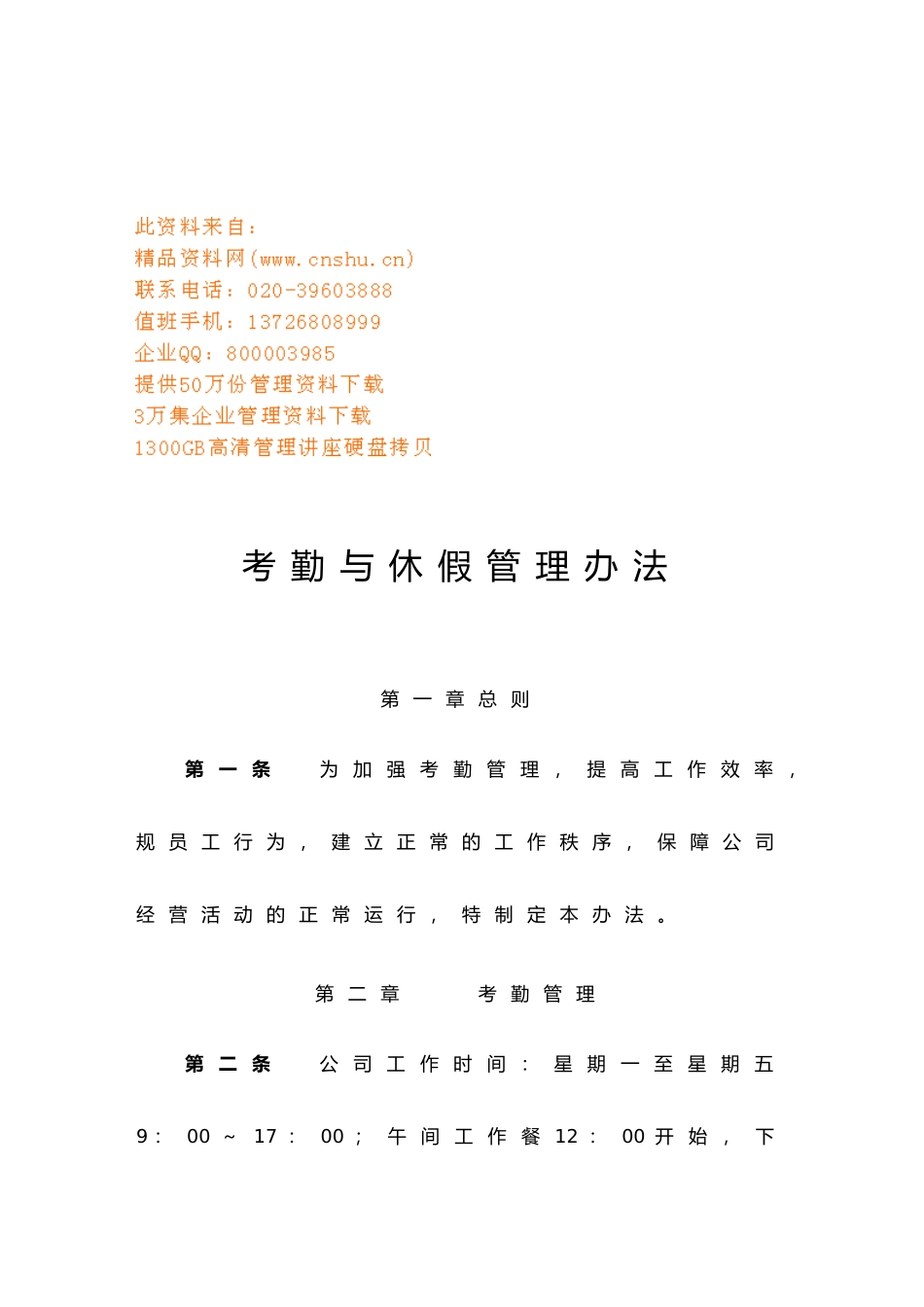 此资料来自：
精品资料网(www.cnshu.cn)
联系电话：020-39603888
值班手机：13726808999
企业QQ：800003985
提供50万份管理资料下载
3万集企业管理资料下载
1300GB高清管理讲座硬盘拷贝

考勤与休假管理办法

第一章总则

第一条　为加强考勤管理，提高工作效率，规员工行为，建立正常的工作秩序，保障公司经营活动的正常运行，特制定本办法。

第二章　考勤管理

第二条　公司工作时间：星期一至星期五 9：00～17：00；午间工作餐12：00开始，下